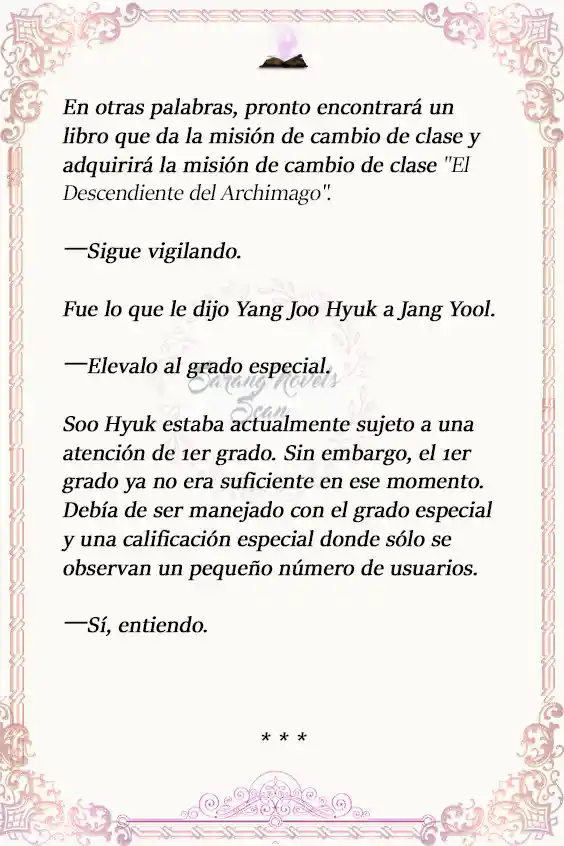 En otras palabras, pronto encontrará un libro que da la misión de cambio de clase y adquirirá la misión de cambio de clase "El Descendiente del Archimago".

—Sigue vigilando.

Fue lo que le dijo Yang Joo Hyuk a Jang Yool.

—Elevalo al grado especial.

Sarang Novels Scan

Soo Hyuk estaba actualmente sujeto a una atención de 1er grado. Sin embargo, el 1er grado ya no era suficiente en ese momento. Debía de ser manejado con el grado especial y una calificación especial donde sólo se observan un pequeño número de usuarios.

—Sí, entiendo.

* * *